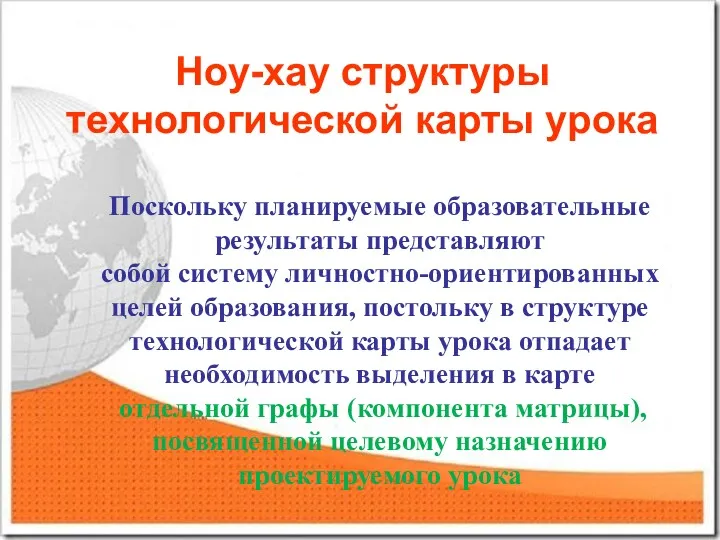 Ноу-хау структуры технологической карты урока

Поскольку планируемые образовательные результаты представляют собой систему личностно-ориентированных целей образования, постольку в структуре технологической карты урока отпадает необходимость выделения в карте отдельной графы (компонента матрицы), посвященной целевому назначению проектируемого урока